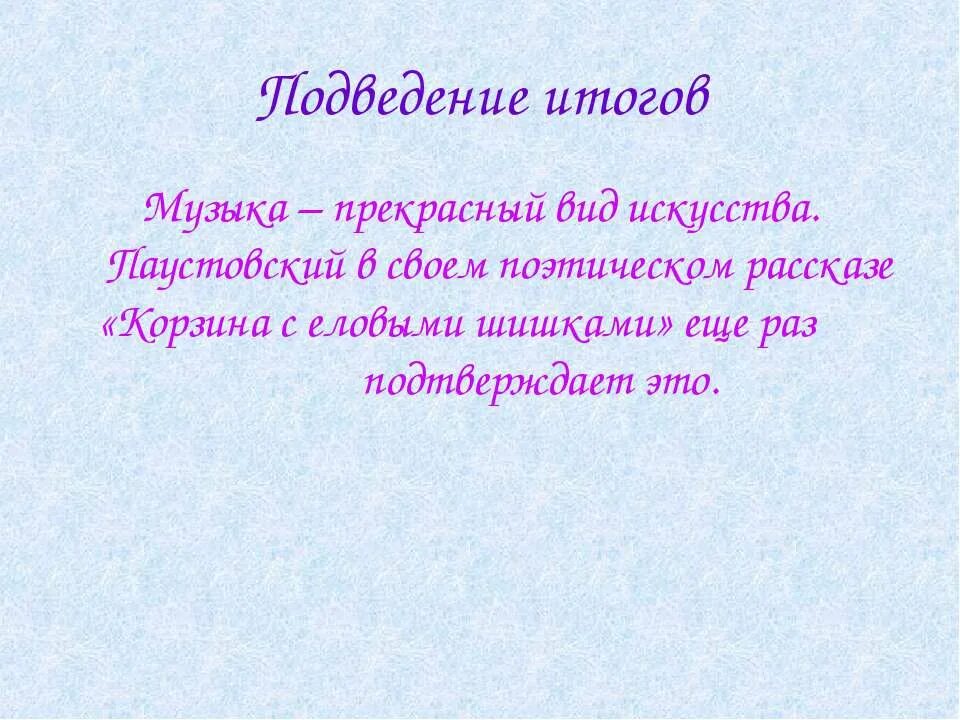 Подведение итогов

Музыка – прекрасный вид искусства. Паустовский в своем поэтическом рассказе «Корзина с еловыми шишками» еще раз подтверждает это.